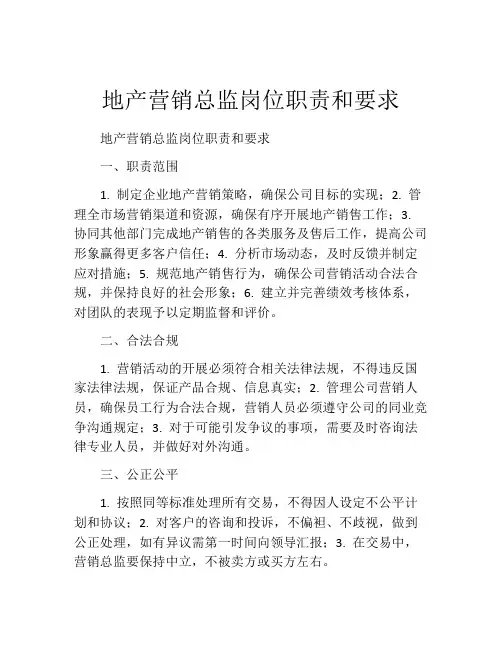 地产营销总监岗位职责和要求

地产营销总监岗位职责和要求

一、职责范围

1. 制定企业地产营销策略，确保公司目标的实现；2. 管理全市场营销渠道和资源，确保有序开展地产销售工作；3. 协同其他部门完成地产销售的各类服务及售后工作，提高公司形象赢得更多客户信任；4. 分析市场动态，及时反馈并制定应对措施；5. 规范地产销售行为，确保公司营销活动合法合规，并保持良好的社会形象；6. 建立并完善绩效考核体系，对团队的表现予以定期监督和评价。

二、合法合规

1. 营销活动的开展必须符合相关法律法规，不得违反国家法律法规，保证产品合规、信息真实；2. 管理公司营销人员，确保员工行为合法合规，营销人员必须遵守公司的同业竞争沟通规定；3. 对于可能引发争议的事项，需要及时咨询法律专业人员，并做好对外沟通。

三、公正公平

1. 按照同等标准处理所有交易，不得因人设定不公平计划和协议；2. 对客户的咨询和投诉，不偏袒、不歧视，做到公正处理，如有异议需第一时间向领导汇报；3. 在交易中，营销总监要保持中立，不被卖方或买方左右。